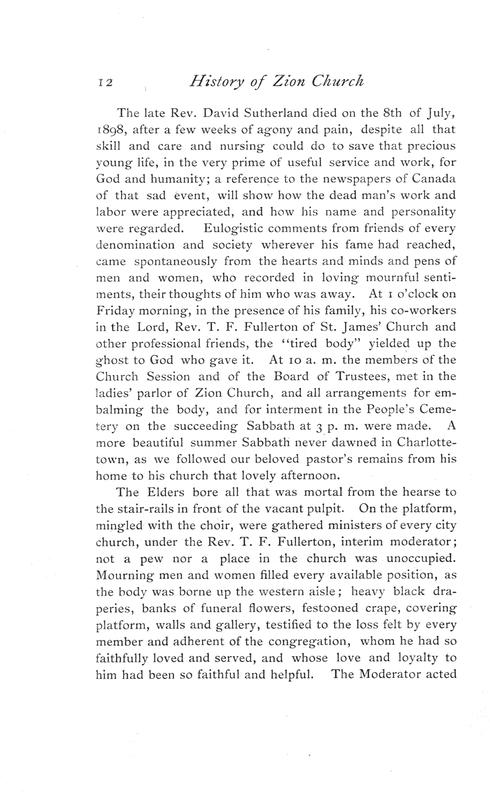 12 History of Zion Church

The late Rev. David Sutherland died on the 8th of July, 1898, after a few weeks of agony and pain, despite all that skill and care and nursing could do to save that precious young life, in the very prime of useful service and work, for God and humanity; a reference to the newspapers of Canada of that sad event, will show how the dead man's work and labor were appreciated, and how his name and personality were regarded. Eulogistic comments from friends of every denomination and society wherever his fame had reached, came spontaneously from the hearts and minds and pens of men and women, who recorded in loving mournful sentiments, their thoughts of him who was away. At 1 o'clock on Friday morning, in the presence of his family, his co-workers in the Lord, Rev. T. F. Fullerton of St. James' Church and other professional friends, the "tired body" yielded up the ghost to God who gave it. At 10 a. m. the members of the Church Session and of the Board of Trustees, met in the ladies' parlor of Zion Church, and all arrangements for embalming the body, and for interment in the People's Cemetery on the succeeding Sabbath at 3 p. m. were made. A more beautiful summer Sabbath never dawned in Charlottetown, as we followed our beloved pastor's remains from his home to his church that lovely afternoon.

The Elders bore all that was mortal from the hearse to the stair-rails in front of the vacant pulpit. On the platform, mingled with the choir, were gathered ministers of every city church, under the Rev. T. F. Fullerton, interim moderator; not a pew nor a place in the church was unoccupied. Mourning men and women filled every available position, as the body was borne up the western aisle; heavy black draperies, banks of funeral flowers, festooned crape, covering platform, walls and gallery, testified to the loss felt by every member and adherent of the congregation, whom he had so faithfully loved and served, and whose love and loyalty to him had been so faithful and helpful. The Moderator acted